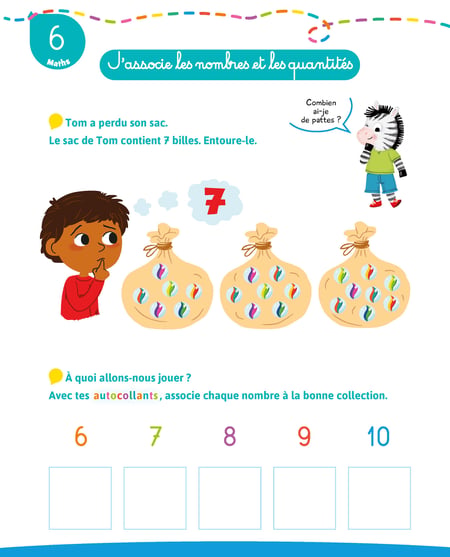 6
Maths

J'associe les nombres et les quantités

Combien ai-je de pattes ?

Tom a perdu son sac.
Le sac de Tom contient 7 billes. Entoure-le.

7

À quoi allons-nous jouer ?
Avec tes autocollants, associe chaque nombre à la bonne collection.

6 7 8 9 10